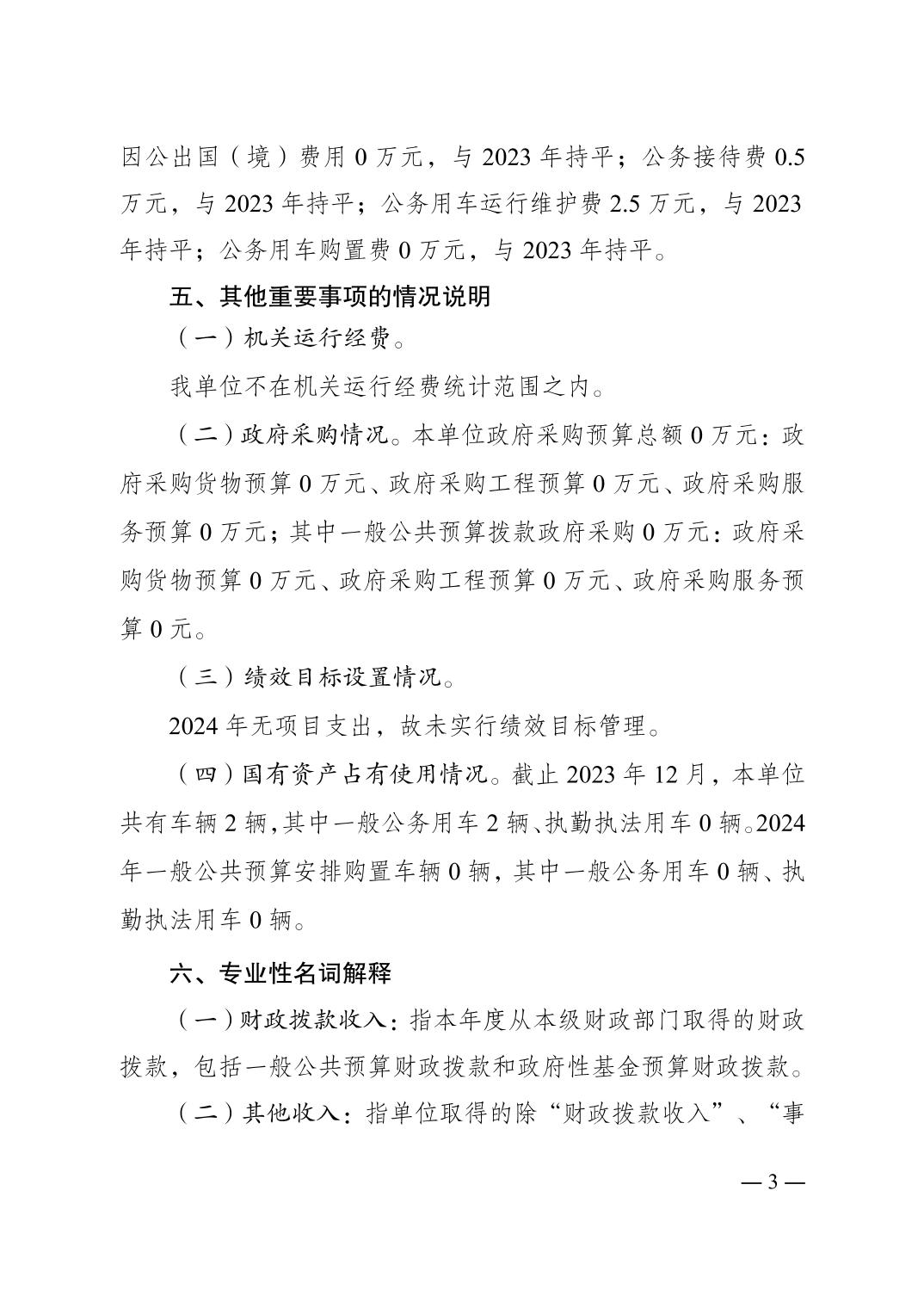 因公出国（境）费用 0 万元，与 2023 年持平；公务接待费 0.5 万元，与 2023 年持平；公务用车运行维护费 2.5 万元，与 2023 年持平；公务用车购置费 0 万元，与 2023 年持平。

五、其他重要事项的情况说明

（一）机关运行经费。

我单位不在机关运行经费统计范围之内。

（二）政府采购情况。本单位政府采购预算总额 0 万元：政府采购货物预算 0 万元、政府采购工程预算 0 万元、政府采购服务预算 0 万元；其中一般公共预算拨款政府采购 0 万元：政府采购货物预算 0 万元、政府采购工程预算 0 万元、政府采购服务预算 0 元。

（三）绩效目标设置情况。

2024 年无项目支出，故未实行绩效目标管理。

（四）国有资产占有使用情况。截止 2023 年 12 月，本单位共有车辆 2 辆，其中一般公务用车 2 辆、执勤执法用车 0 辆。2024 年一般公共预算安排购置车辆 0 辆，其中一般公务用车 0 辆、执勤执法用车 0 辆。

六、专业性名词解释

（一）财政拨款收入：指本年度从本级财政部门取得的财政拨款，包括一般公共预算财政拨款和政府性基金预算财政拨款。

（二）其他收入：指单位取得的除“财政拨款收入”、“事

— 3 —